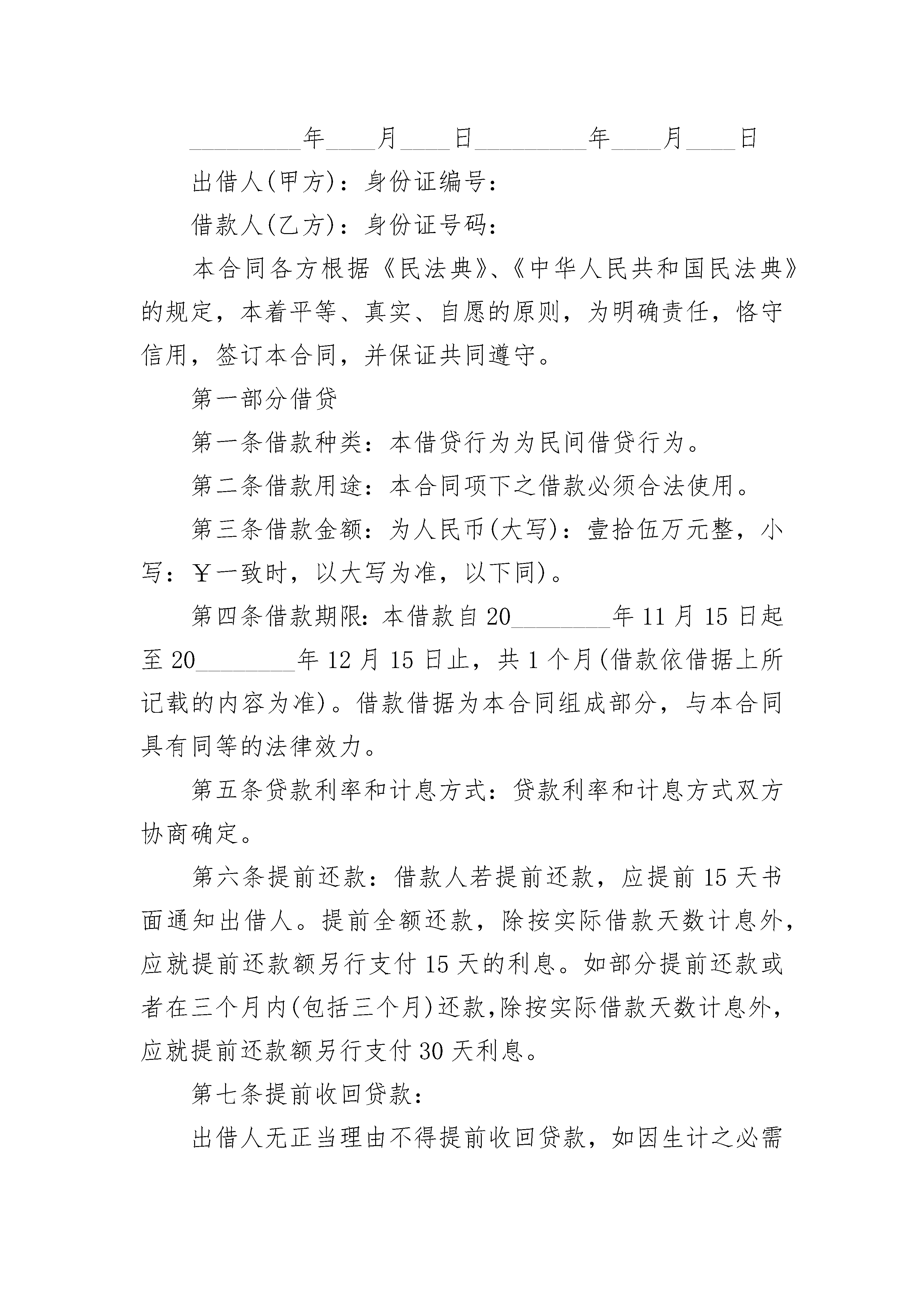 ________年____月____日________年____月____日

出借人(甲方)：身份证编号：

借款人(乙方)：身份证号码：

本合同各方根据《民法典》、《中华人民共和国民法典》的规定，本着平等、真实、自愿的原则，为明确责任，恪守信用，签订本合同，并保证共同遵守。

第一部分借贷

第一条借款种类：本借贷行为为民间借贷行为。

第二条借款用途：本合同项下之借款必须合法使用。

第三条借款金额：为人民币(大写)：壹拾伍万元整，小写：￥一致时，以大写为准，以下同)。

第四条借款期限：本借款自20________年11月15日起至20________年12月15日止，共1个月(借款依借据上所记载的内容为准)。借款借据为本合同组成部分，与本合同具有同等的法律效力。

第五条贷款利率和计息方式：贷款利率和计息方式双方协商确定。

第六条提前还款：借款人若提前还款，应提前15天书面通知出借人。提前全额还款，除按实际借款天数计息外，应就提前还款额另行支付15天的利息。如部分提前还款或者在三个月内(包括三个月)还款,除按实际借款天数计息外,应就提前还款额另行支付30天利息。

第七条提前收回贷款：

出借人无正当理由不得提前收回贷款，如因生计之必需